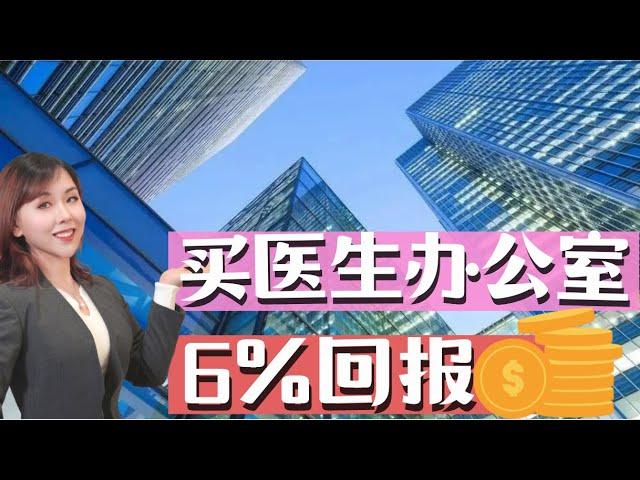 买医生办公室
6%回报
$